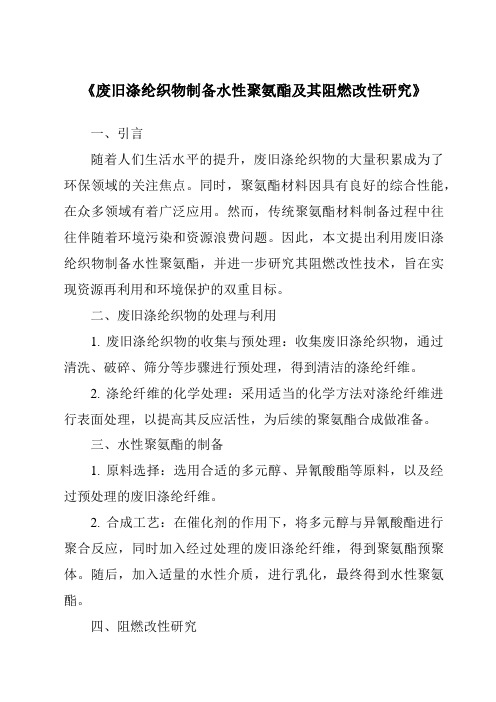 《废旧涤纶织物制备水性聚氨酯及其阻燃改性研究》

一、引言

随着人们生活水平的提升，废旧涤纶织物的大量积累成为了环保领域的关注焦点。同时，聚氨酯材料因具有良好的综合性能，在众多领域有着广泛应用。然而，传统聚氨酯材料制备过程中往往伴随着环境污染和资源浪费问题。因此，本文提出利用废旧涤纶织物制备水性聚氨酯，并进一步研究其阻燃改性技术，旨在实现资源再利用和环境保护的双重目标。

二、废旧涤纶织物的处理与利用

1. 废旧涤纶织物的收集与预处理：收集废旧涤纶织物，通过清洗、破碎、筛分等步骤进行预处理，得到清洁的涤纶纤维。

2. 涤纶纤维的化学处理：采用适当的化学方法对涤纶纤维进行表面处理，以提高其反应活性，为后续的聚氨酯合成做准备。

三、水性聚氨酯的制备

1. 原料选择：选用合适的多元醇、异氰酸酯等原料，以及经过预处理的废旧涤纶纤维。

2. 合成工艺：在催化剂的作用下，将多元醇与异氰酸酯进行聚合反应，同时加入经过处理的废旧涤纶纤维，得到聚氨酯预聚体。随后，加入适量的水性介质，进行乳化，最终得到水性聚氨酯。

四、阻燃改性研究